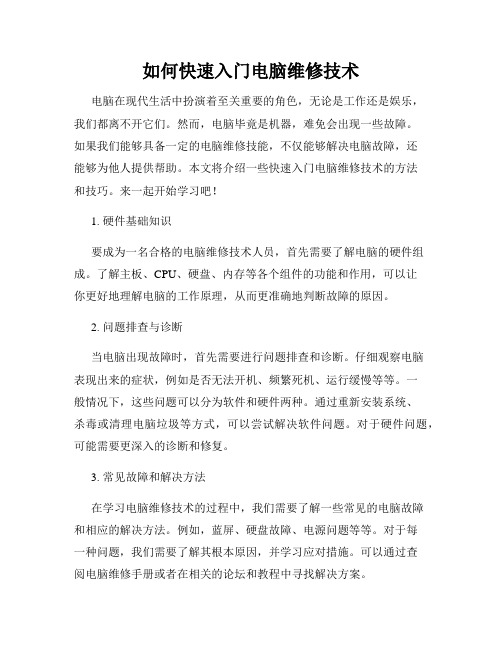 如何快速入门电脑维修技术

电脑在现代生活中扮演着至关重要的角色，无论是工作还是娱乐，我们都离不开它们。然而，电脑毕竟是机器，难免会出现一些故障。如果我们能够具备一定的电脑维修技能，不仅能够解决电脑故障，还能够为他人提供帮助。本文将介绍一些快速入门电脑维修技术的方法和技巧。来一起开始学习吧！

1. 硬件基础知识

要成为一名合格的电脑维修技术人员，首先需要了解电脑的硬件组成。了解主板、CPU、硬盘、内存等各个组件的功能和作用，可以让你更好地理解电脑的工作原理，从而更准确地判断故障的原因。

2. 问题排查与诊断

当电脑出现故障时，首先需要进行问题排查和诊断。仔细观察电脑表现出来的症状，例如是否无法开机、频繁死机、运行缓慢等等。一般情况下，这些问题可以分为软件和硬件两种。通过重新安装系统、杀毒或清理电脑垃圾等方式，可以尝试解决软件问题。对于硬件问题，可能需要更深入的诊断和修复。

3. 常见故障和解决方法

在学习电脑维修技术的过程中，我们需要了解一些常见的电脑故障和相应的解决方法。例如，蓝屏、硬盘故障、电源问题等等。对于每一种问题，我们需要了解其根本原因，并学习应对措施。可以通过查阅电脑维修手册或者在相关的论坛和教程中寻找解决方案。